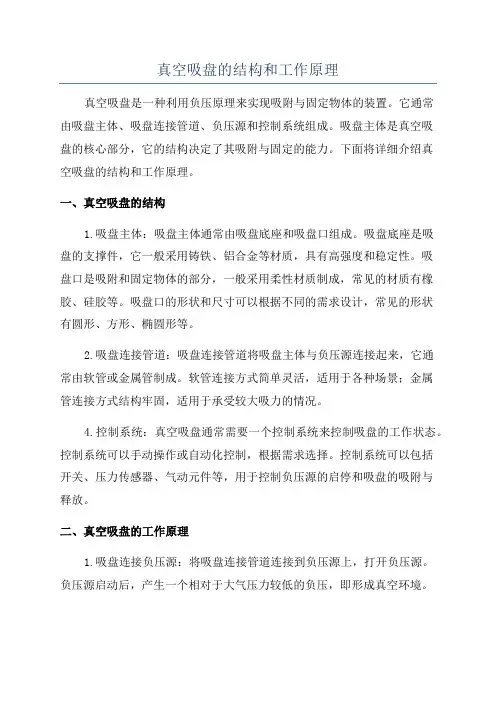 真空吸盘的结构和工作原理

真空吸盘是一种利用负压原理来实现吸附与固定物体的装置。它通常由吸盘主体、吸盘连接管道、负压源和控制系统组成。吸盘主体是真空吸盘的核心部分，它的结构决定了其吸附与固定的能力。下面将详细介绍真空吸盘的结构和工作原理。

一、真空吸盘的结构

1.吸盘主体：吸盘主体通常由吸盘底座和吸盘口组成。吸盘底座是吸盘的支撑件，它一般采用铸铁、铝合金等材质，具有高强度和稳定性。吸盘口是吸附和固定物体的部分，一般采用柔性材质制成，常见的材质有橡胶、硅胶等。吸盘口的形状和尺寸可以根据不同的需求设计，常见的形状有圆形、方形、椭圆形等。

2.吸盘连接管道：吸盘连接管道将吸盘主体与负压源连接起来，它通常由软管或金属管制成。软管连接方式简单灵活，适用于各种场景；金属管连接方式结构牢固，适用于承受较大吸力的情况。

4.控制系统：真空吸盘通常需要一个控制系统来控制吸盘的工作状态。控制系统可以手动操作或自动化控制，根据需求选择。控制系统可以包括开关、压力传感器、气动元件等，用于控制负压源的启停和吸盘的吸附与释放。

二、真空吸盘的工作原理

1.吸盘连接负压源：将吸盘连接管道连接到负压源上，打开负压源。负压源启动后，产生一个相对于大气压力较低的负压，即形成真空环境。